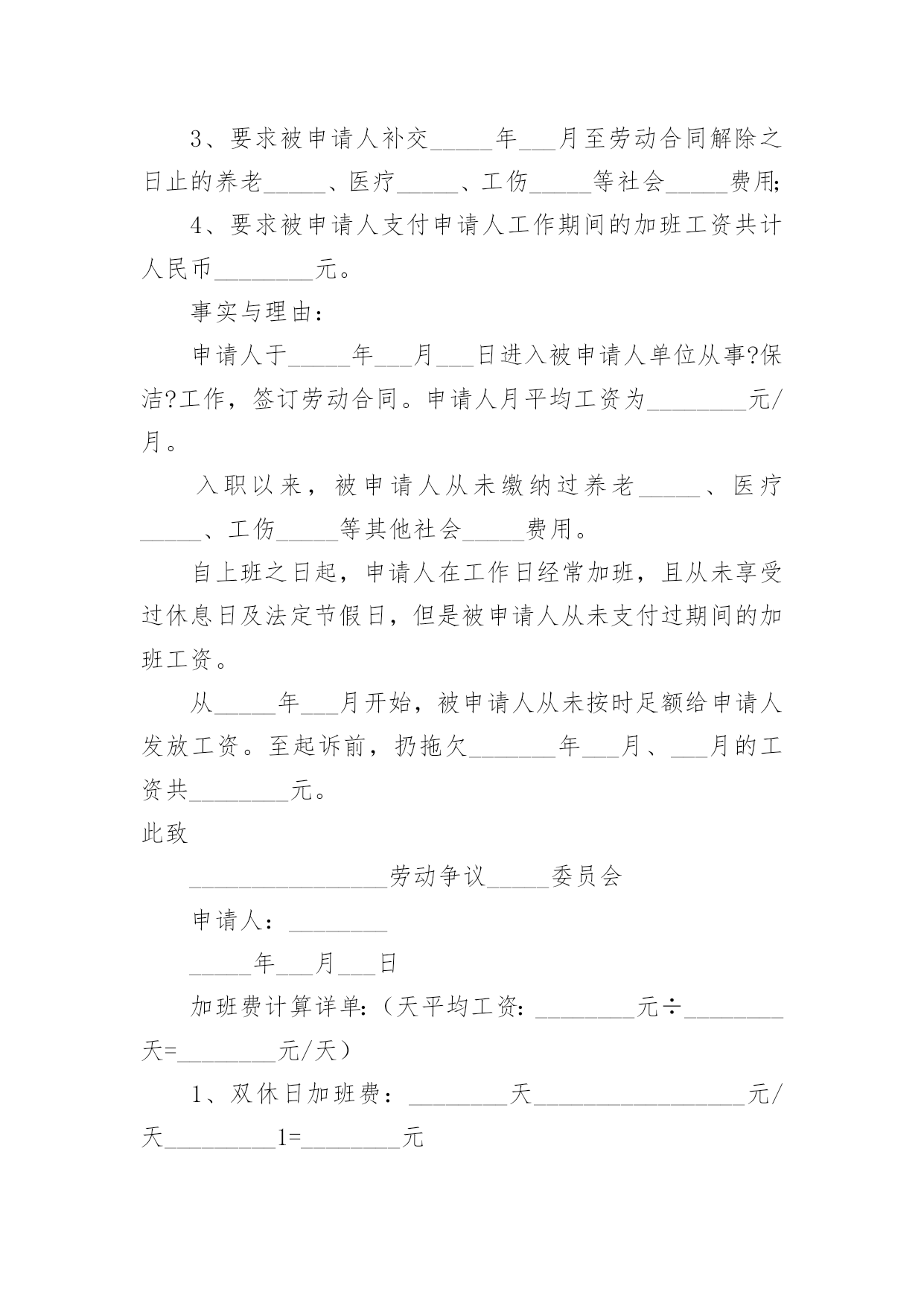 3、要求被申请人补交_____年___月至劳动合同解除之日止的养老_____、医疗_____、工伤_____等社会_____费用;

4、要求被申请人支付申请人工作期间的加班工资共计人民币________元。

事实与理由:

申请人于_____年___月___日进入被申请人单位从事?保洁?工作，签订劳动合同。申请人月平均工资为________元/月。

入职以来，被申请人从未缴纳过养老_____、医疗_____、工伤_____等其他社会_____费用。

自上班之日起，申请人在工作日经常加班，且从未享受过休息日及法定节假日，但是被申请人从未支付过期间的加班工资。

从_____年___月开始，被申请人从未按时足额给申请人发放工资。至起诉前，扔拖欠_______年___月、___月的工资共________元。

此致

________________劳动争议_____委员会

申请人:________

_____年___月___日

加班费计算详单:（天平均工资:________元÷________天=________元/天）

1、双休日加班费:________天_________________元/天_________1=________元